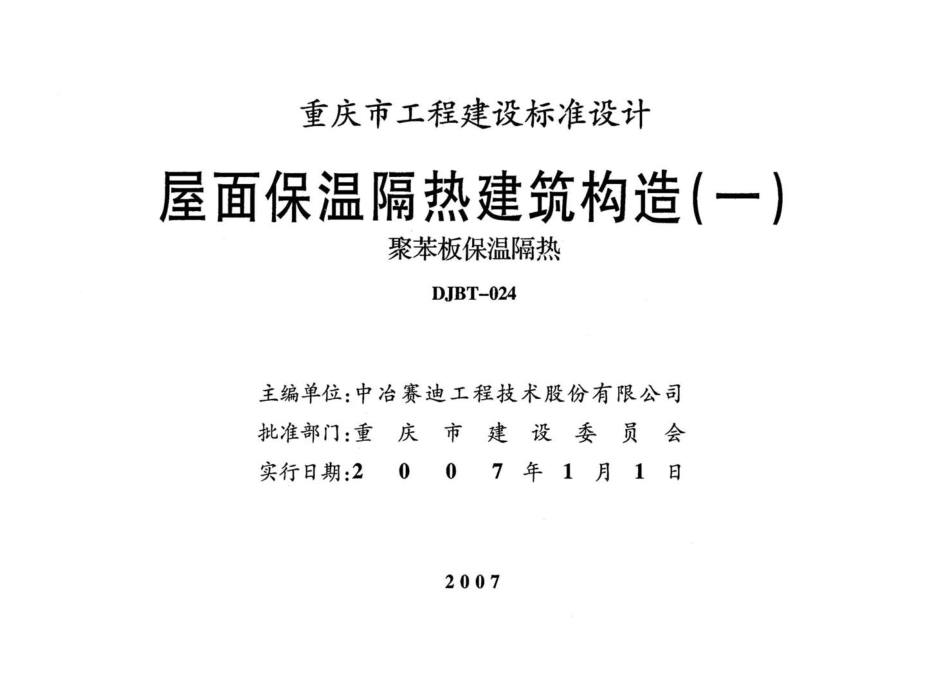 重庆市工程建设标准设计

屋面保温隔热建筑构造(一)

聚苯板保温隔热

DJBT-024

主编单位:中冶赛迪工程技术股份有限公司

批准部门:重 庆 市 建 设 委 员 会

实行日期:2 0 0 7 年 1 月 1 日

2007